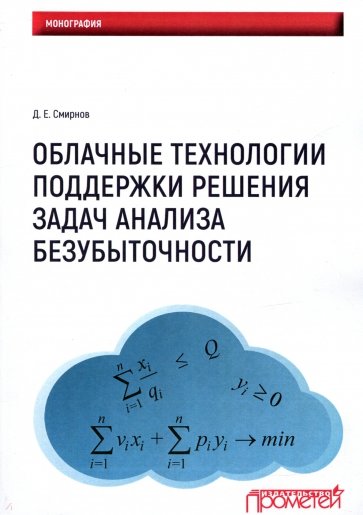 МОНОГРАФИЯ

Д. Е. Смирнов

ОБЛАЧНЫЕ ТЕХНОЛОГИИ ПОДДЕРЖКИ РЕШЕНИЯ ЗАДАЧ АНАЛИЗА БЕЗУБЫТОЧНОСТИ

$\sum_{i=1}^{n} \frac{x_i}{q_i} \leq Q$

$y_i \geq 0$

$\sum_{i=1}^{n} v_i x_i + \sum_{i=1}^{n} p_i y_i \to min$

ИЗДАТЕЛЬСТВО ПРОМЕТЕЙ